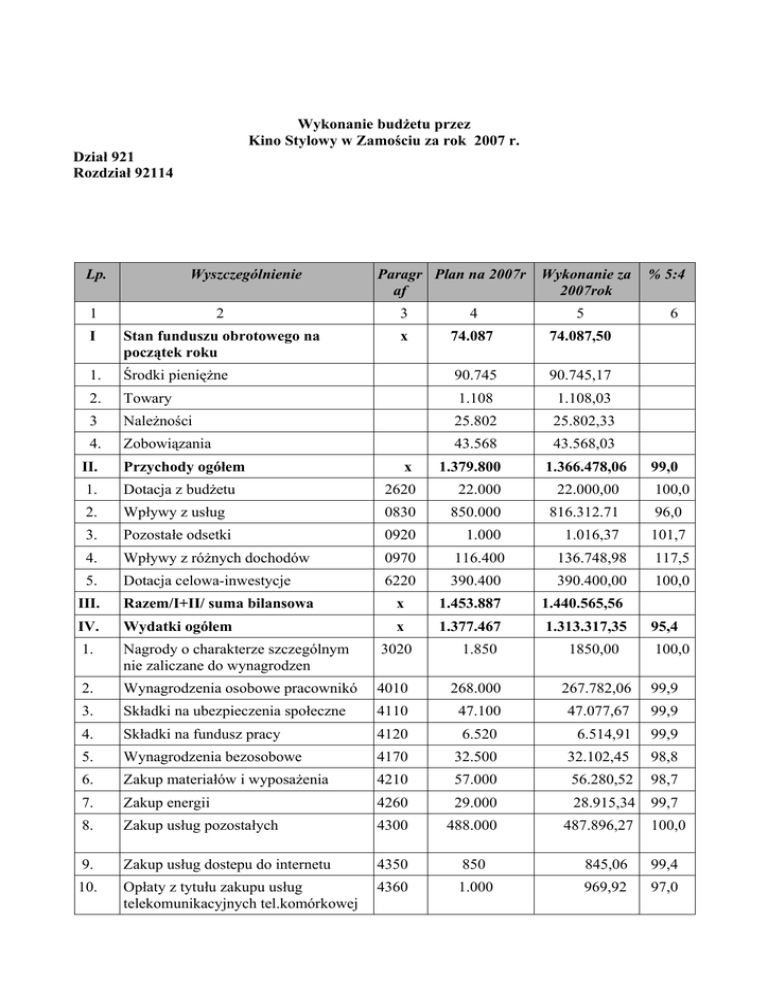 Wykonanie budżetu przez
Kino Stylowy w Zamościu za rok 2007 r.

Dział 921
Rozdział 92114

| Lp. | Wyszczególnienie | Paragraf | Plan na 2007r | Wykonanie za 2007rok | % 5:4 |
|---|---|---|---|---|---|
| 1 | 2 | 3 | 4 | 5 | 6 |
| I | Stan funduszu obrotowego na początek roku | x | 74.087 | 74.087,50 | |
| 1. | Środki pieniężne | | 90.745 | 90.745,17 | |
| 2. | Towary | | 1.108 | 1.108,03 | |
| 3 | Należności | | 25.802 | 25.802,33 | |
| 4. | Zobowiązania | | 43.568 | 43.568,03 | |
| II. | Przychody ogółem | x | 1.379.800 | 1.366.478,06 | 99,0 |
| 1. | Dotacja z budżetu | 2620 | 22.000 | 22.000,00 | 100,0 |
| 2. | Wpływy z usług | 0830 | 850.000 | 816.312.71 | 96,0 |
| 3. | Pozostałe odsetki | 0920 | 1.000 | 1.016,37 | 101,7 |
| 4. | Wpływy z różnych dochodów | 0970 | 116.400 | 136.748,98 | 117,5 |
| 5. | Dotacja celowa-inwestycje | 6220 | 390.400 | 390.400,00 | 100,0 |
| III. | Razem/I+II/ suma bilansowa | x | 1.453.887 | 1.440.565,56 | |
| IV. | Wydatki ogółem | x | 1.377.467 | 1.313.317,35 | 95,4 |
| 1. | Nagrody o charakterze szczególnym nie zaliczane do wynagrodzen | 3020 | 1.850 | 1850,00 | 100,0 |
| 2. | Wynagrodzenia osobowe pracownikó | 4010 | 268.000 | 267.782,06 | 99,9 |
| 3. | Składki na ubezpieczenia społeczne | 4110 | 47.100 | 47.077,67 | 99,9 |
| 4. | Składki na fundusz pracy | 4120 | 6.520 | 6.514,91 | 99,9 |
| 5. | Wynagrodzenia bezosobowe | 4170 | 32.500 | 32.102,45 | 98,8 |
| 6. | Zakup materiałów i wyposażenia | 4210 | 57.000 | 56.280,52 | 98,7 |
| 7. | Zakup energii | 4260 | 29.000 | 28.915,34 | 99,7 |
| 8. | Zakup usług pozostałych | 4300 | 488.000 | 487.896,27 | 100,0 |
| 9. | Zakup usług dostepu do internetu | 4350 | 850 | 845,06 | 99,4 |
| 10. | Opłaty z tytułu zakupu usług telekomunikacyjnych tel.komórkowej | 4360 | 1.000 | 969,92 | 97,0 |